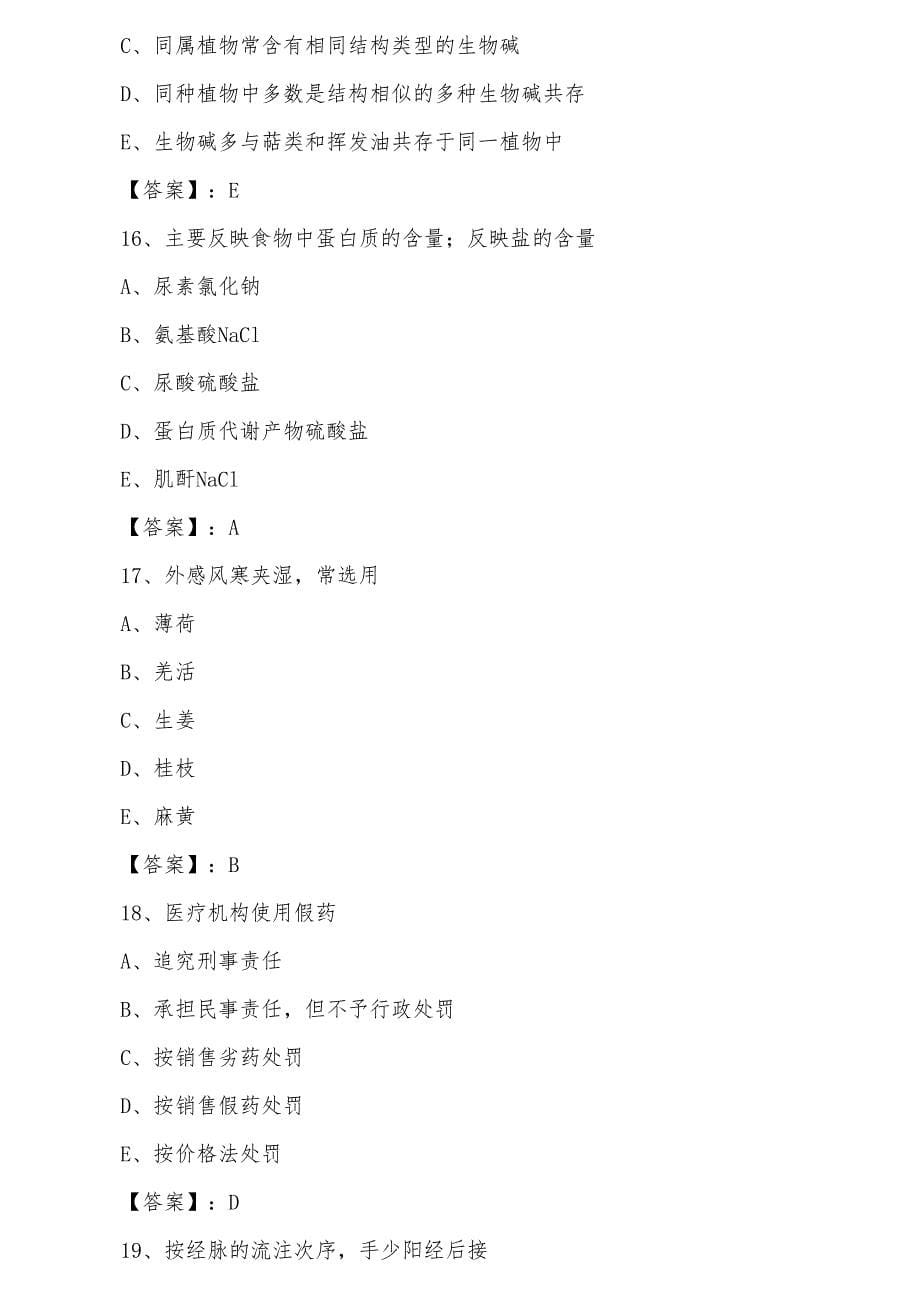 C、同属植物常含有相同结构类型的生物碱

D、同种植物中多数是结构相似的多种生物碱共存

E、生物碱多与萜类和挥发油共存于同一植物中

【答案】：E

16、主要反映食物中蛋白质的含量；反映盐的含量

A、尿素氯化钠

B、氨基酸NaCl

C、尿酸硫酸盐

D、蛋白质代谢产物硫酸盐

E、肌酐NaCl

【答案】：A

17、外感风寒夹湿，常选用

A、薄荷

B、羌活

C、生姜

D、桂枝

E、麻黄

【答案】：B

18、医疗机构使用假药

A、追究刑事责任

B、承担民事责任，但不予行政处罚

C、按销售劣药处罚

D、按销售假药处罚

E、按价格法处罚

【答案】：D

19、按经脉的流注次序，手少阳经后接